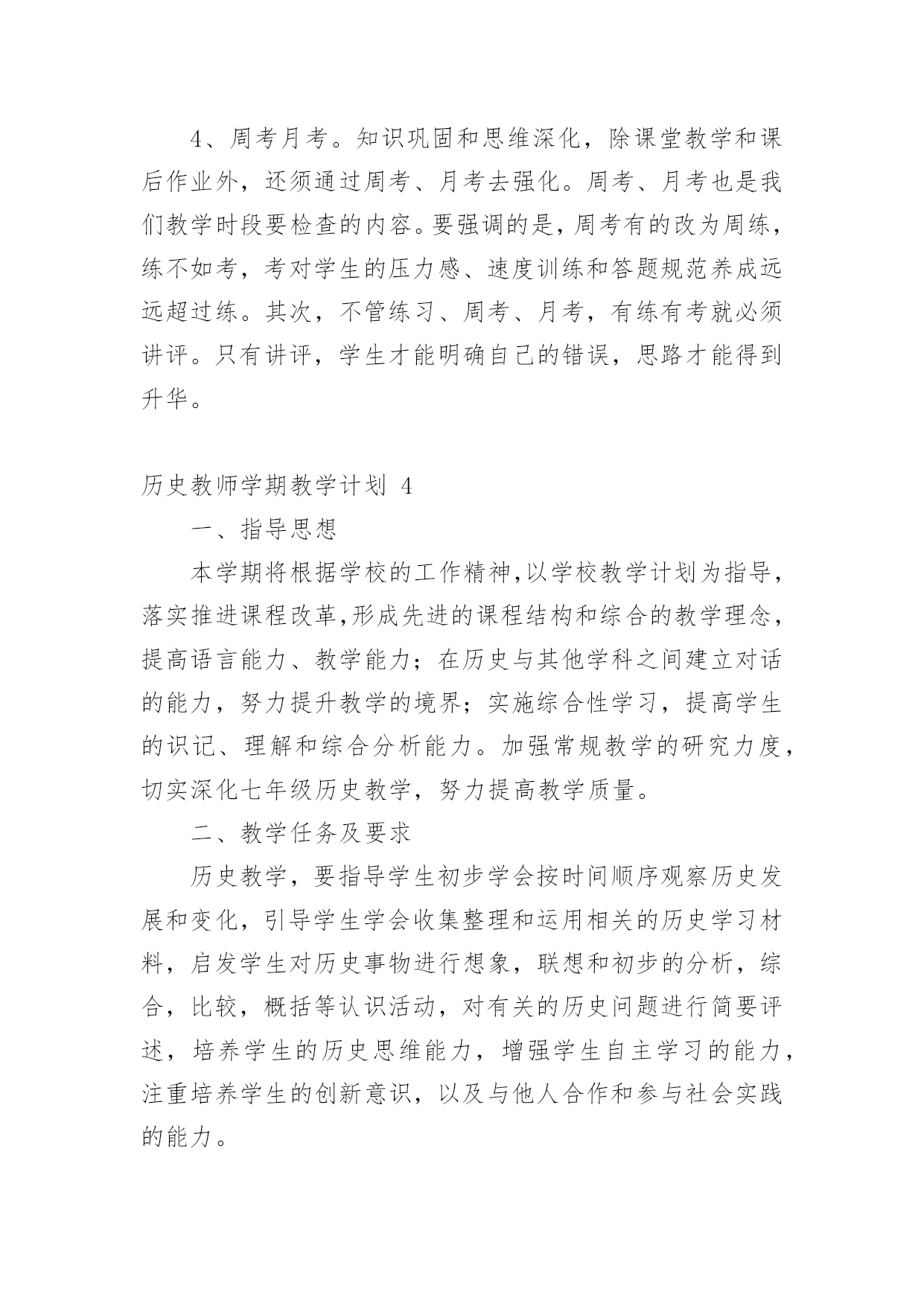 4、周考月考。知识巩固和思维深化，除课堂教学和课后作业外，还须通过周考、月考去强化。周考、月考也是我们教学时段要检查的内容。要强调的是，周考有的改为周练，练不如考，考对学生的压力感、速度训练和答题规范养成远远超过练。其次，不管练习、周考、月考，有练有考就必须讲评。只有讲评，学生才能明确自己的错误，思路才能得到升华。

历史教师学期教学计划 4

一、指导思想

本学期将根据学校的工作精神,以学校教学计划为指导，落实推进课程改革,形成先进的课程结构和综合的教学理念，提高语言能力、教学能力；在历史与其他学科之间建立对话的能力，努力提升教学的境界；实施综合性学习，提高学生的识记、理解和综合分析能力。加强常规教学的研究力度，切实深化七年级历史教学，努力提高教学质量。

二、教学任务及要求

历史教学，要指导学生初步学会按时间顺序观察历史发展和变化，引导学生学会收集整理和运用相关的历史学习材料，启发学生对历史事物进行想象，联想和初步的分析，综合，比较，概括等认识活动，对有关的历史问题进行简要评述，培养学生的历史思维能力，增强学生自主学习的能力，注重培养学生的创新意识，以及与他人合作和参与社会实践的能力。